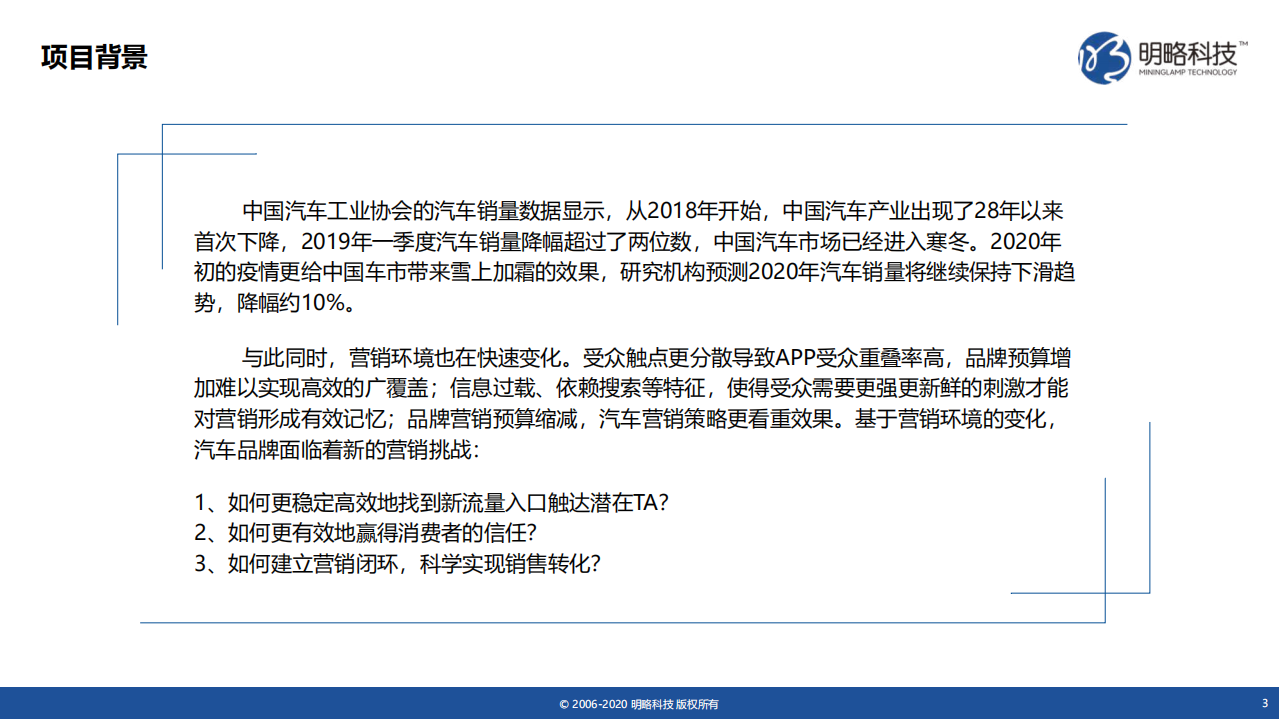 项目背景

明略科技™
MININGLAMP TECHNOLOGY

中国汽车工业协会的汽车销量数据显示，从2018年开始，中国汽车产业出现了28年以来首次下降，2019年一季度汽车销量降幅超过了两位数，中国汽车市场已经进入寒冬。2020年初的疫情更给中国车市带来雪上加霜的效果，研究机构预测2020年汽车销量将继续保持下滑趋势，降幅约10%。

与此同时，营销环境也在快速变化。受众触点更分散导致APP受众重叠率高，品牌预算增加难以实现高效的广覆盖；信息过载、依赖搜索等特征，使得受众需要更强更新鲜的刺激才能对营销形成有效记忆；品牌营销预算缩减，汽车营销策略更看重效果。基于营销环境的变化，汽车品牌面临着新的营销挑战：

1、如何更稳定高效地找到新流量入口触达潜在TA？
2、如何更有效地赢得消费者的信任？
3、如何建立营销闭环，科学实现销售转化？

© 2006-2020 明略科技 版权所有

3